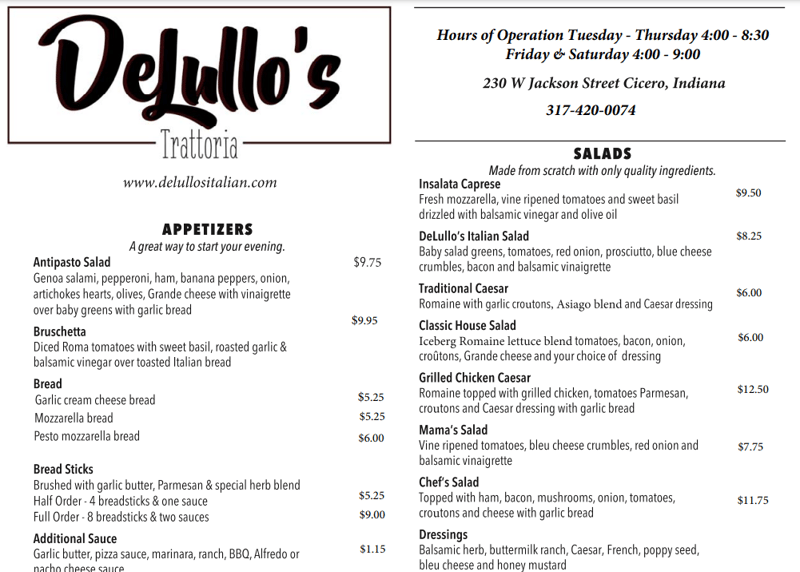 DeLullo's

Trattoria

www.delullositalian.com

APPETIZERS

A great way to start your evening.

Antipasto Salad $9.75
Genoa salami, pepperoni, ham, banana peppers, onion, artichokes hearts, olives, Grande cheese with vinaigrette over baby greens with garlic bread

Bruschetta $9.95
Diced Roma tomatoes with sweet basil, roasted garlic & balsamic vinegar over toasted Italian bread

Bread
Garlic cream cheese bread $5.25
Mozzarella bread $5.25
Pesto mozzarella bread $6.00

Bread Sticks
Brushed with garlic butter, Parmesan & special herb blend
Half Order - 4 breadsticks & one sauce $5.25
Full Order - 8 breadsticks & two sauces $9.00

Additional Sauce $1.15
Garlic butter, pizza sauce, marinara, ranch, BBQ, Alfredo or nacho cheese sauce

Hours of Operation Tuesday - Thursday 4:00 - 8:30
Friday & Saturday 4:00 - 9:00

230 W Jackson Street Cicero, Indiana

317-420-0074

SALADS

Made from scratch with only quality ingredients.

Insalata Caprese $9.50
Fresh mozzarella, vine ripened tomatoes and sweet basil drizzled with balsamic vinegar and olive oil

DeLullo's Italian Salad $8.25
Baby salad greens, tomatoes, red onion, prosciutto, blue cheese crumbles, bacon and balsamic vinaigrette

Traditional Caesar $6.00
Romaine with garlic croutons, Asiago blend and Caesar dressing

Classic House Salad $6.00
Iceberg Romaine lettuce blend tomatoes, bacon, onion, croûtons, Grande cheese and your choice of dressing

Grilled Chicken Caesar $12.50
Romaine topped with grilled chicken, tomatoes Parmesan, croutons and Caesar dressing with garlic bread

Mama's Salad $7.75
Vine ripened tomatoes, bleu cheese crumbles, red onion and balsamic vinaigrette

Chef's Salad $11.75
Topped with ham, bacon, mushrooms, onion, tomatoes, croutons and cheese with garlic bread

Dressings
Balsamic herb, buttermilk ranch, Caesar, French, poppy seed, bleu cheese and honey mustard